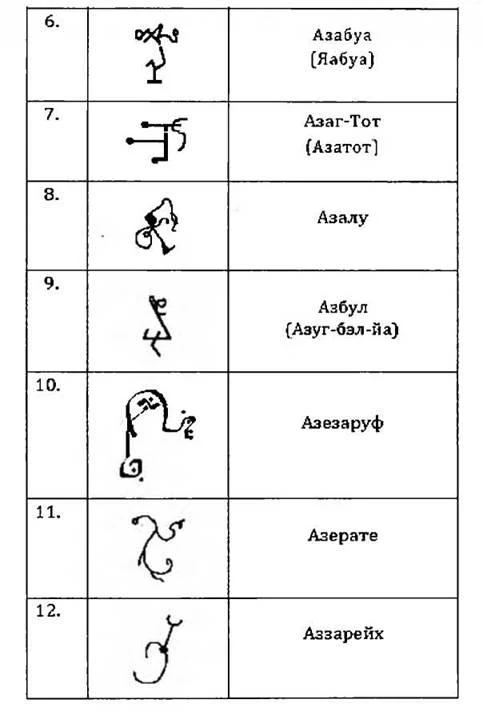 | | | |
|---|---|---|
| 6. | | Азабуа (Яабуа) |
| 7. | | Азаг-Тот (Азатот) |
| 8. | | Азалу |
| 9. | | Азбул (Азуг-бэл-йа) |
| 10. | | Азезаруф |
| 11. | | Азерате |
| 12. | | Аззарейх |